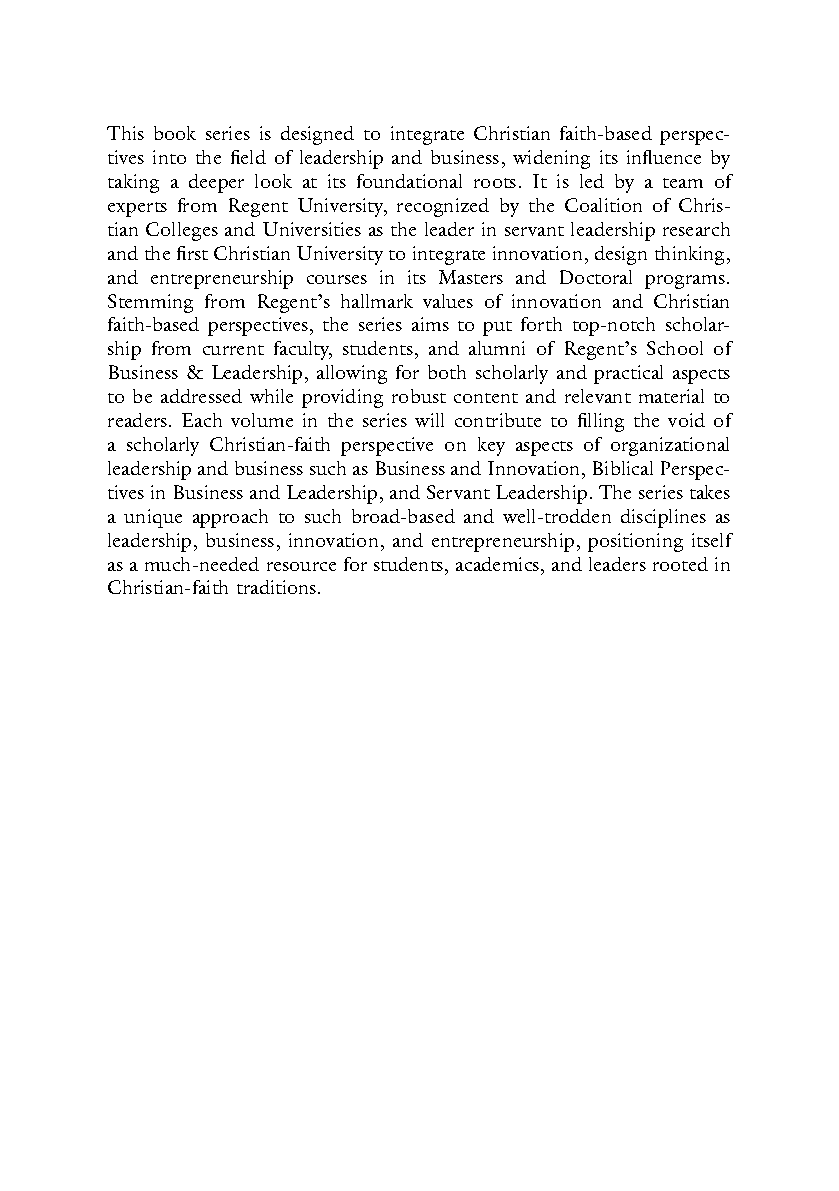 This book series is designed to integrate Christian faith-based perspectives into the field of leadership and business, widening its influence by taking a deeper look at its foundational roots. It is led by a team of experts from Regent University, recognized by the Coalition of Christian Colleges and Universities as the leader in servant leadership research and the first Christian University to integrate innovation, design thinking, and entrepreneurship courses in its Masters and Doctoral programs. Stemming from Regent's hallmark values of innovation and Christian faith-based perspectives, the series aims to put forth top-notch scholarship from current faculty, students, and alumni of Regent's School of Business & Leadership, allowing for both scholarly and practical aspects to be addressed while providing robust content and relevant material to readers. Each volume in the series will contribute to filling the void of a scholarly Christian-faith perspective on key aspects of organizational leadership and business such as Business and Innovation, Biblical Perspectives in Business and Leadership, and Servant Leadership. The series takes a unique approach to such broad-based and well-trodden disciplines as leadership, business, innovation, and entrepreneurship, positioning itself as a much-needed resource for students, academics, and leaders rooted in Christian-faith traditions.